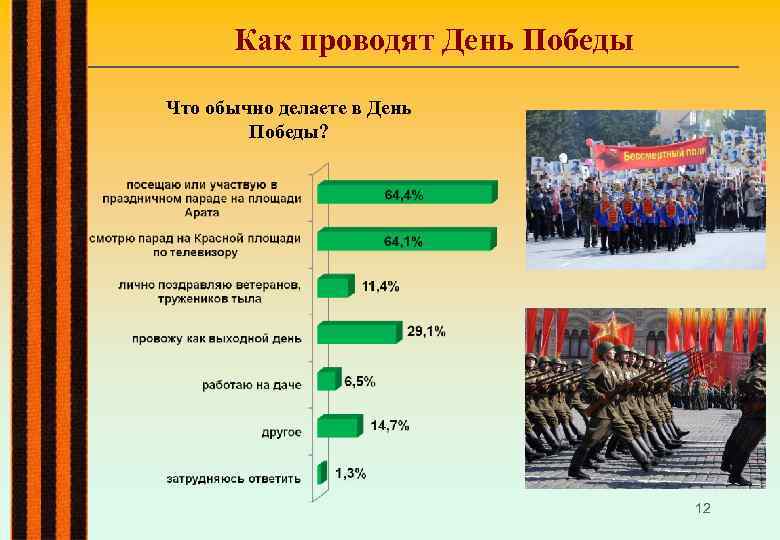 Как проводят День Победы

Что обычно делаете в День Победы?

посещаю или участвую в праздничном параде на площади Арата
64,4%

смотрю парад на Красной площади по телевизору
64,1%

лично поздравляю ветеранов, тружеников тыла
11,4%

провожу как выходной день
29,1%

работаю на даче
6,5%

другое
14,7%

затрудняюсь ответить
1,3%

Бессмертный полк

12